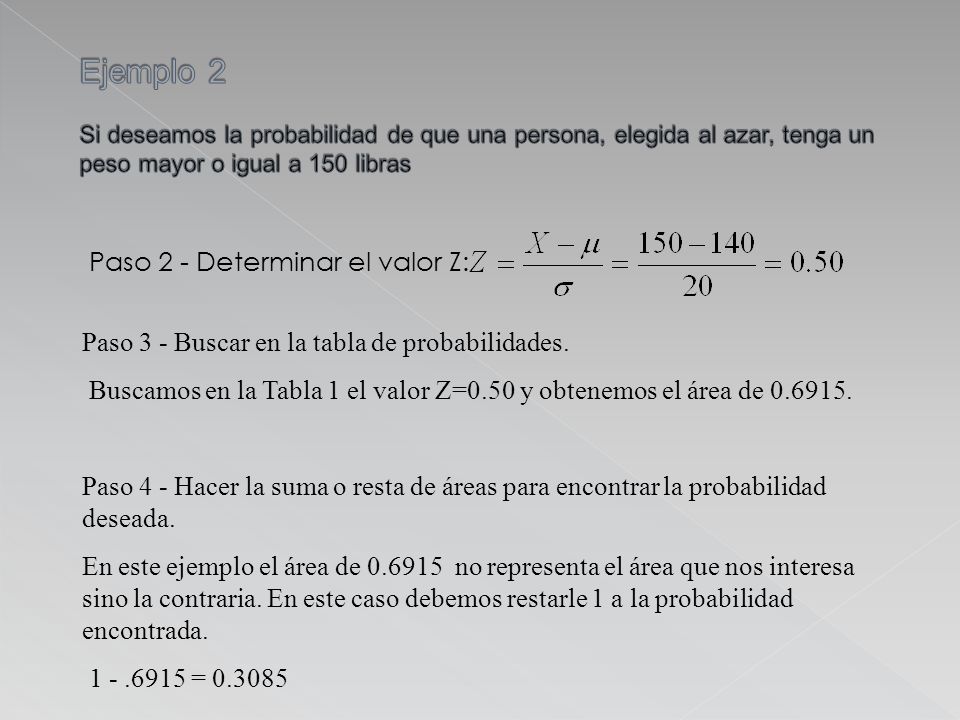 Ejemplo 2

Si deseamos la probabilidad de que una persona, elegida al azar, tenga un peso mayor o igual a 150 libras

Paso 2 - Determinar el valor Z: $Z = \frac{X - \mu}{\sigma} = \frac{150 - 140}{20} = 0.50$

Paso 3 - Buscar en la tabla de probabilidades.

Buscamos en la Tabla 1 el valor Z=0.50 y obtenemos el área de 0.6915.

Paso 4 - Hacer la suma o resta de áreas para encontrar la probabilidad deseada.

En este ejemplo el área de 0.6915 no representa el área que nos interesa sino la contraria. En este caso debemos restarle 1 a la probabilidad encontrada.

1 - .6915 = 0.3085